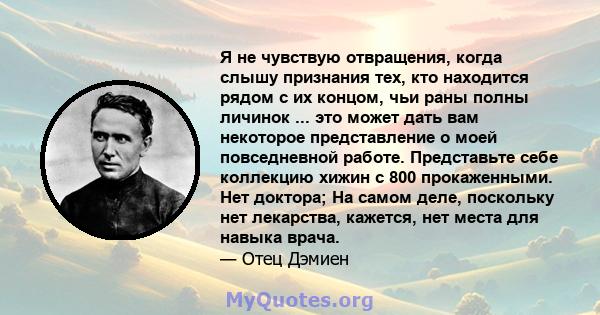 Я не чувствую отвращения, когда слышу признания тех, кто находится рядом с их концом, чьи раны полны личинок ... это может дать вам некоторое представление о моей повседневной работе. Представьте себе коллекцию хижин с 800 прокаженными. Нет доктора; На самом деле, поскольку нет лекарства, кажется, нет места для навыка врача.
— Отец Дэмиен

MyQuotes.org